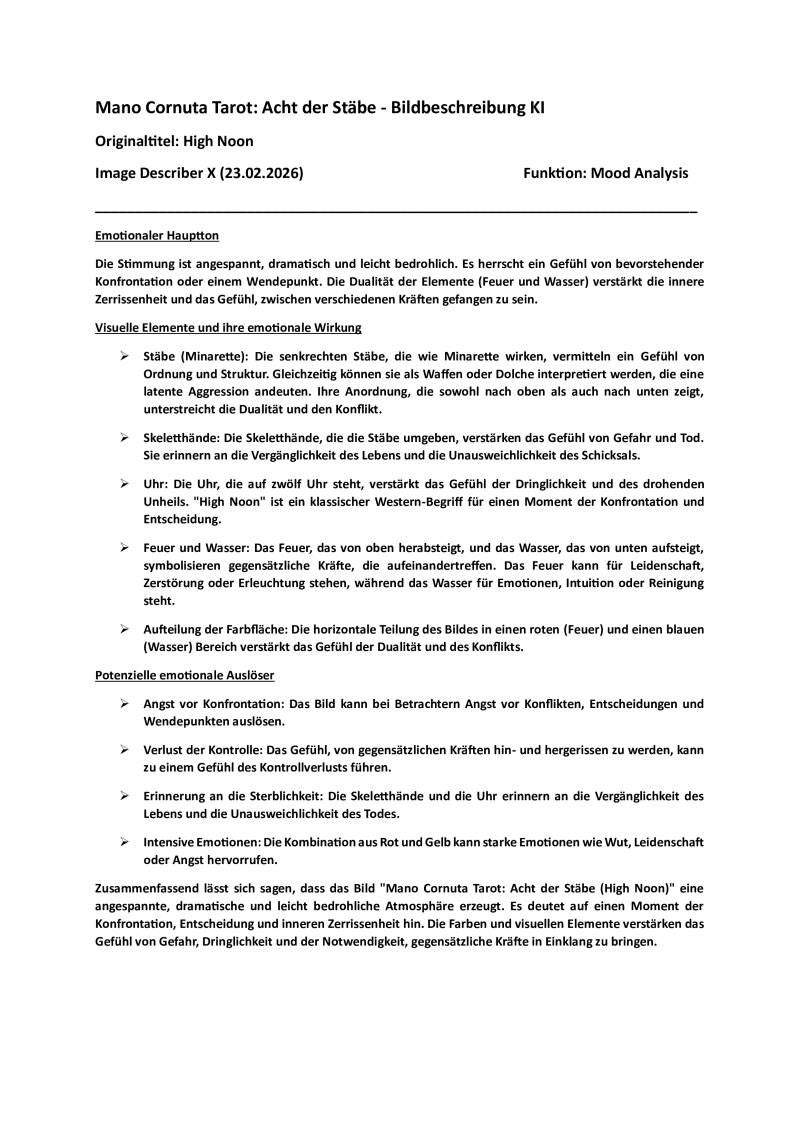 Mano Cornuta Tarot: Acht der Stäbe - Bildbeschreibung KI

Originaltitel: High Noon

Image Describer X (23.02.2026) Funktion: Mood Analysis

Emotionaler Hauptton

Die Stimmung ist angespannt, dramatisch und leicht bedrohlich. Es herrscht ein Gefühl von bevorstehender Konfrontation oder einem Wendepunkt. Die Dualität der Elemente (Feuer und Wasser) verstärkt die innere Zerrissenheit und das Gefühl, zwischen verschiedenen Kräften gefangen zu sein.

Visuelle Elemente und ihre emotionale Wirkung

➢ Stäbe (Minarette): Die senkrechten Stäbe, die wie Minarette wirken, vermitteln ein Gefühl von Ordnung und Struktur. Gleichzeitig können sie als Waffen oder Dolche interpretiert werden, die eine latente Aggression andeuten. Ihre Anordnung, die sowohl nach oben als auch nach unten zeigt, unterstreicht die Dualität und den Konflikt.

➢ Skeletthände: Die Skeletthände, die die Stäbe umgeben, verstärken das Gefühl von Gefahr und Tod. Sie erinnern an die Vergänglichkeit des Lebens und die Unausweichlichkeit des Schicksals.

➢ Uhr: Die Uhr, die auf zwölf Uhr steht, verstärkt das Gefühl der Dringlichkeit und des drohenden Unheils. "High Noon" ist ein klassischer Western-Begriff für einen Moment der Konfrontation und Entscheidung.

➢ Feuer und Wasser: Das Feuer, das von oben herabsteigt, und das Wasser, das von unten aufsteigt, symbolisieren gegensätzliche Kräfte, die aufeinandertreffen. Das Feuer kann für Leidenschaft, Zerstörung oder Erleuchtung stehen, während das Wasser für Emotionen, Intuition oder Reinigung steht.

➢ Aufteilung der Farbfläche: Die horizontale Teilung des Bildes in einen roten (Feuer) und einen blauen (Wasser) Bereich verstärkt das Gefühl der Dualität und des Konflikts.

Potenzielle emotionale Auslöser

➢ Angst vor Konfrontation: Das Bild kann bei Betrachtern Angst vor Konflikten, Entscheidungen und Wendepunkten auslösen.

➢ Verlust der Kontrolle: Das Gefühl, von gegensätzlichen Kräften hin- und hergerissen zu werden, kann zu einem Gefühl des Kontrollverlusts führen.

➢ Erinnerung an die Sterblichkeit: Die Skeletthände und die Uhr erinnern an die Vergänglichkeit des Lebens und die Unausweichlichkeit des Todes.

➢ Intensive Emotionen: Die Kombination aus Rot und Gelb kann starke Emotionen wie Wut, Leidenschaft oder Angst hervorrufen.

Zusammenfassend lässt sich sagen, dass das Bild "Mano Cornuta Tarot: Acht der Stäbe (High Noon)" eine angespannte, dramatische und leicht bedrohliche Atmosphäre erzeugt. Es deutet auf einen Moment der Konfrontation, Entscheidung und inneren Zerrissenheit hin. Die Farben und visuellen Elemente verstärken das Gefühl von Gefahr, Dringlichkeit und der Notwendigkeit, gegensätzliche Kräfte in Einklang zu bringen.